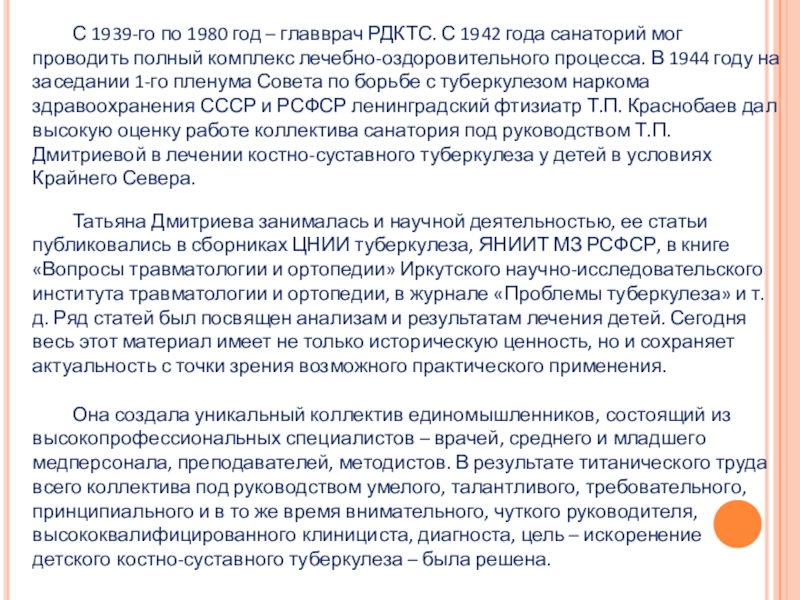 С 1939-го по 1980 год – главврач РДКТС. С 1942 года санаторий мог проводить полный комплекс лечебно-оздоровительного процесса. В 1944 году на заседании 1-го пленума Совета по борьбе с туберкулезом наркома здравоохранения СССР и РСФСР ленинградский фтизиатр Т.П. Краснобаев дал высокую оценку работе коллектива санатория под руководством Т.П. Дмитриевой в лечении костно-суставного туберкулеза у детей в условиях Крайнего Севера.

Татьяна Дмитриева занималась и научной деятельностью, ее статьи публиковались в сборниках ЦНИИ туберкулеза, ЯНИИТ МЗ РСФСР, в книге «Вопросы травматологии и ортопедии» Иркутского научно-исследовательского института травматологии и ортопедии, в журнале «Проблемы туберкулеза» и т. д. Ряд статей был посвящен анализам и результатам лечения детей. Сегодня весь этот материал имеет не только историческую ценность, но и сохраняет актуальность с точки зрения возможного практического применения.

Она создала уникальный коллектив единомышленников, состоящий из высокопрофессиональных специалистов – врачей, среднего и младшего медперсонала, преподавателей, методистов. В результате титанического труда всего коллектива под руководством умелого, талантливого, требовательного, принципиального и в то же время внимательного, чуткого руководителя, высококвалифицированного клинициста, диагноста, цель – искоренение детского костно-суставного туберкулеза – была решена.